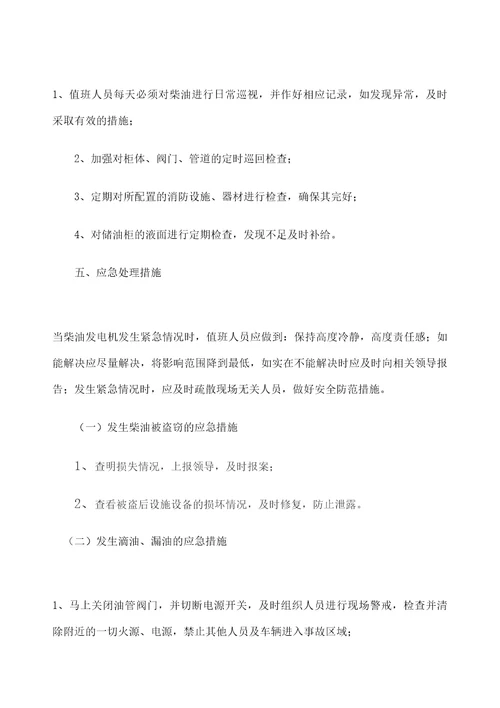 1、值班人员每天必须对柴油进行日常巡视，并作好相应记录，如发现异常，及时采取有效的措施；

2、加强对柜体、阀门、管道的定时巡回检查；

3、定期对所配置的消防设施、器材进行检查，确保其完好；

4、对储油柜的液面进行定期检查，发现不足及时补给。

五、应急处理措施

当柴油发电机发生紧急情况时，值班人员应做到：保持高度冷静，高度责任感；如能解决应尽量解决，将影响范围降到最低，如实在不能解决时应及时向相关领导报告；发生紧急情况时，应及时疏散现场无关人员，做好安全防范措施。

（一）发生柴油被盗窃的应急措施

1、查明损失情况，上报领导，及时报案；

2、查看被盗后设施设备的损坏情况，及时修复，防止泄露。

（二）发生滴油、漏油的应急措施

1、马上关闭油管阀门，并切断电源开关，及时组织人员进行现场警戒，检查并清除附近的一切火源、电源，禁止其他人员及车辆进入事故区域；